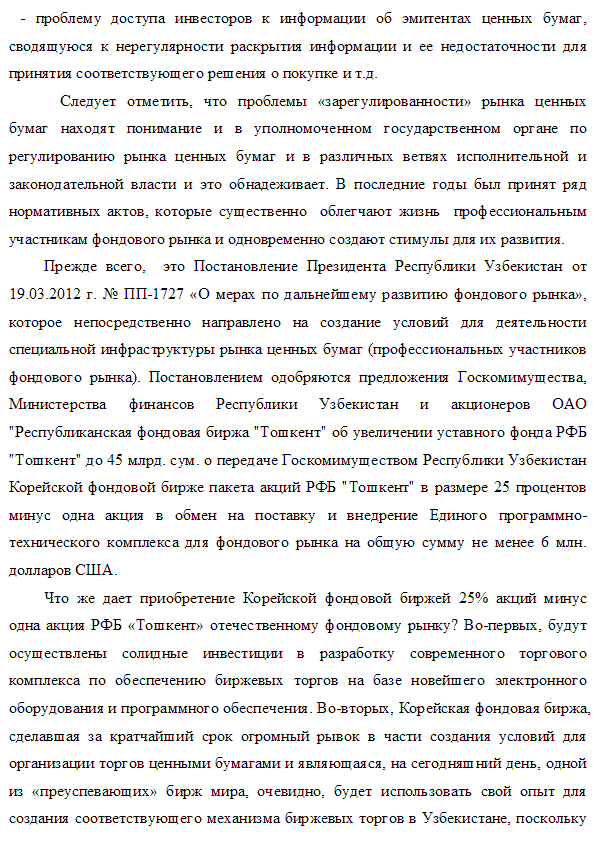 - проблему доступа инвесторов к информации об эмитентах ценных бумаг, сводящуюся к нерегулярности раскрытия информации и ее недостаточности для принятия соответствующего решения о покупке и т.д.

Следует отметить, что проблемы «зарегулированности» рынка ценных бумаг находят понимание и в уполномоченном государственном органе по регулированию рынка ценных бумаг и в различных ветвях исполнительной и законодательной власти и это обнадеживает. В последние годы был принят ряд нормативных актов, которые существенно облегчают жизнь профессиональным участникам фондового рынка и одновременно создают стимулы для их развития.

Прежде всего, это Постановление Президента Республики Узбекистан от 19.03.2012 г. № ПП-1727 «О мерах по дальнейшему развитию фондового рынка», которое непосредственно направлено на создание условий для деятельности специальной инфраструктуры рынка ценных бумаг (профессиональных участников фондового рынка). Постановлением одобряются предложения Госкомимущества, Министерства финансов Республики Узбекистан и акционеров ОАО "Республиканская фондовая биржа "Тошкент" об увеличении уставного фонда РФБ "Тошкент" до 45 млрд. сум. о передаче Госкомимуществом Республики Узбекистан Корейской фондовой бирже пакета акций РФБ "Тошкент" в размере 25 процентов минус одна акция в обмен на поставку и внедрение Единого программно-технического комплекса для фондового рынка на общую сумму не менее 6 млн. долларов США.

Что же дает приобретение Корейской фондовой биржей 25% акций минус одна акция РФБ «Тошкент» отечественному фондовому рынку? Во-первых, будут осуществлены солидные инвестиции в разработку современного торгового комплекса по обеспечению биржевых торгов на базе новейшего электронного оборудования и программного обеспечения. Во-вторых, Корейская фондовая биржа, сделавшая за кратчайший срок огромный рывок в части создания условий для организации торгов ценными бумагами и являющаяся, на сегодняшний день, одной из «преуспевающих» бирж мира, очевидно, будет использовать свой опыт для создания соответствующего механизма биржевых торгов в Узбекистане, поскольку